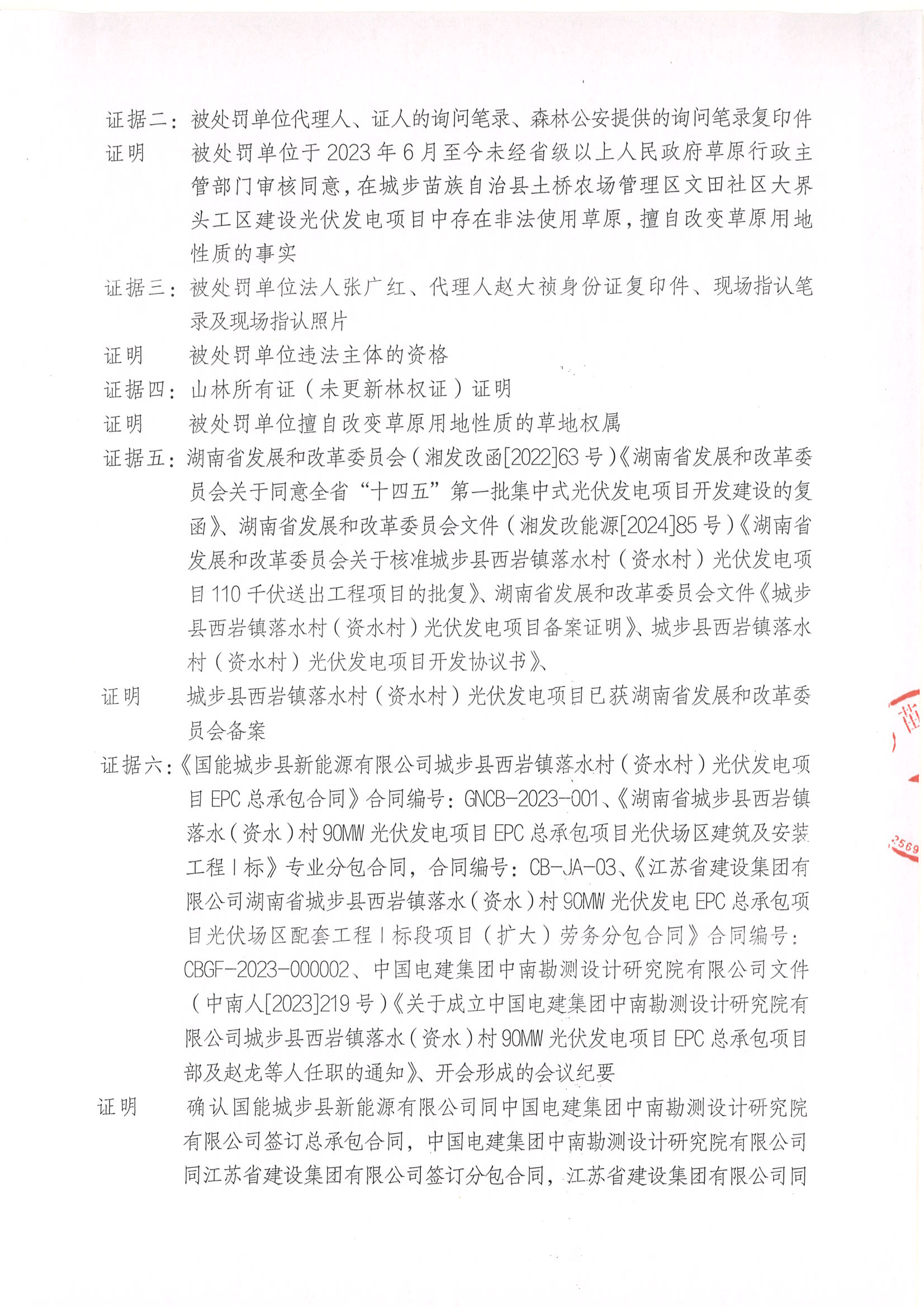 证据二：被处罚单位代理人、证人的询问笔录、森林公安提供的询问笔录复印件

证明 被处罚单位于2023年6月至今未经省级以上人民政府草原行政主管部门审核同意，在城步苗族自治县土桥农场管理区文田社区大界头工区建设光伏发电项目中存在非法使用草原，擅自改变草原用地性质的事实

证据三：被处罚单位法人张广红、代理人赵大祯身份证复印件、现场指认笔录及现场指认照片

证明 被处罚单位违法主体的资格

证据四：山林所有证（未更新林权证）证明

证明 被处罚单位擅自改变草原用地性质的草地权属

证据五：湖南省发展和改革委员会（湘发改函[2022]63号）《湖南省发展和改革委员会关于同意全省“十四五”第一批集中式光伏发电项目开发建设的复函》、湖南省发展和改革委员会文件（湘发改能源[2024]85号）《湖南省发展和改革委员会关于核准城步县西岩镇落水村（资水村）光伏发电项目110千伏送出工程项目的批复》、湖南省发展和改革委员会文件《城步县西岩镇落水村（资水村）光伏发电项目备案证明》、城步县西岩镇落水村（资水村）光伏发电项目开发协议书》、

证明 城步县西岩镇落水村（资水村）光伏发电项目已获湖南省发展和改革委员会备案

证据六：《国能城步县新能源有限公司城步县西岩镇落水村（资水村）光伏发电项目EPC总承包合同》合同编号：GNCB-2023-001、《湖南省城步县西岩镇落水（资水）村90MW光伏发电项目EPC总承包项目光伏场区建筑及安装工程Ⅰ标》专业分包合同，合同编号：CB-JA-03、《江苏省建设集团有限公司湖南省城步县西岩镇落水（资水）村90MW光伏发电EPC总承包项目光伏场区配套工程Ⅰ标段项目（扩大）劳务分包合同》合同编号：CBGF-2023-000002、中国电建集团中南勘测设计研究院有限公司文件（中南人[2023]219号）《关于成立中国电建集团中南勘测设计研究院有限公司城步县西岩镇落水（资水）村90MW光伏发电项目EPC总承包项目部及赵龙等人任职的通知》、开会形成的会议纪要

证明 确认国能城步县新能源有限公司同中国电建集团中南勘测设计研究院有限公司签订总承包合同，中国电建集团中南勘测设计研究院有限公司同江苏省建设集团有限公司签订分包合同，江苏省建设集团有限公司同